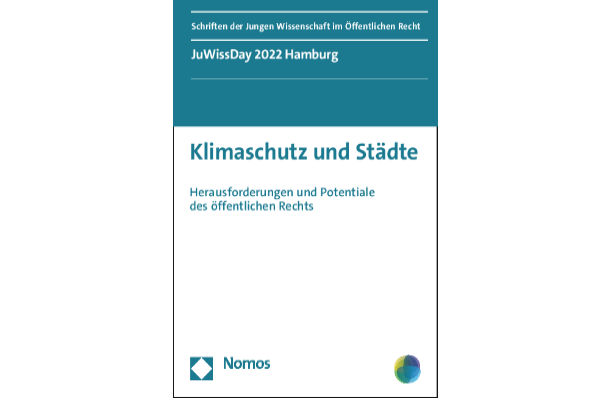 Schriften der Jungen Wissenschaft im Öffentlichen Recht

JuWissDay 2022 Hamburg

Klimaschutz und Städte

Herausforderungen und Potentiale des öffentlichen Rechts

Nomos